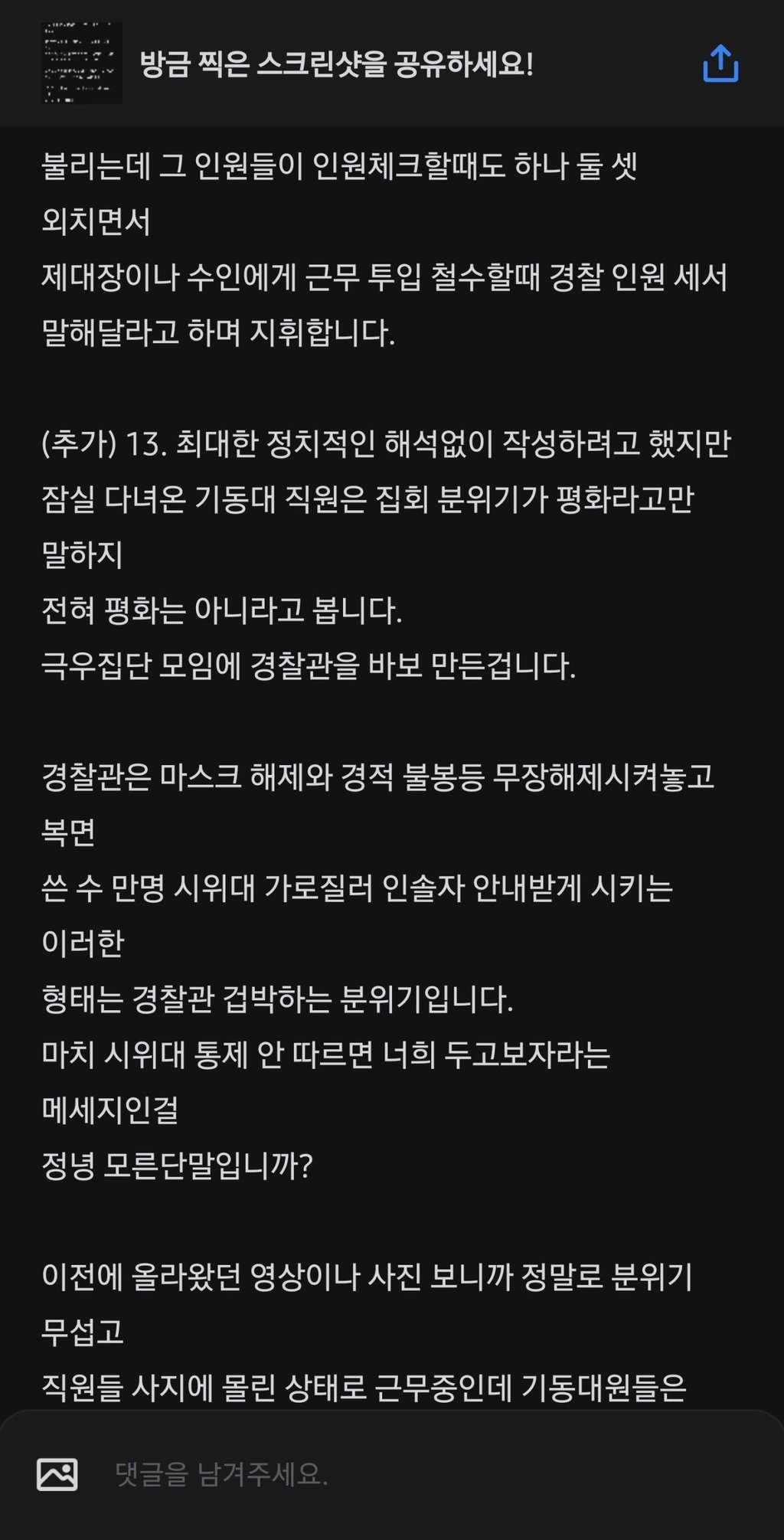 방금 찍은 스크린샷을 공유하세요!

불리는데 그 인원들이 인원체크할때도 하나 둘 셋 외치면서
제대장이나 수인에게 근무 투입 철수할때 경찰 인원 세서 말해달라고 하며 지휘합니다.

(추가) 13. 최대한 정치적인 해석없이 작성하려고 했지만 잠실 다녀온 기동대 직원은 집회 분위기가 평화라고만 말하지
전혀 평화는 아니라고 봅니다.
극우집단 모임에 경찰관을 바보 만든겁니다.

경찰관은 마스크 해제와 경적 불봉등 무장해제시켜놓고 복면
쓴 수 만명 시위대 가로질러 인솔자 안내받게 시키는 이러한
형태는 경찰관 겁박하는 분위기입니다.
마치 시위대 통제 안 따르면 너희 두고보자라는 메세지인걸
정녕 모른단말입니까?

이전에 올라왔던 영상이나 사진 보니까 정말로 분위기 무섭고
직원들 사지에 몰린 상태로 근무중인데 기동대원들은

댓글을 남겨주세요.